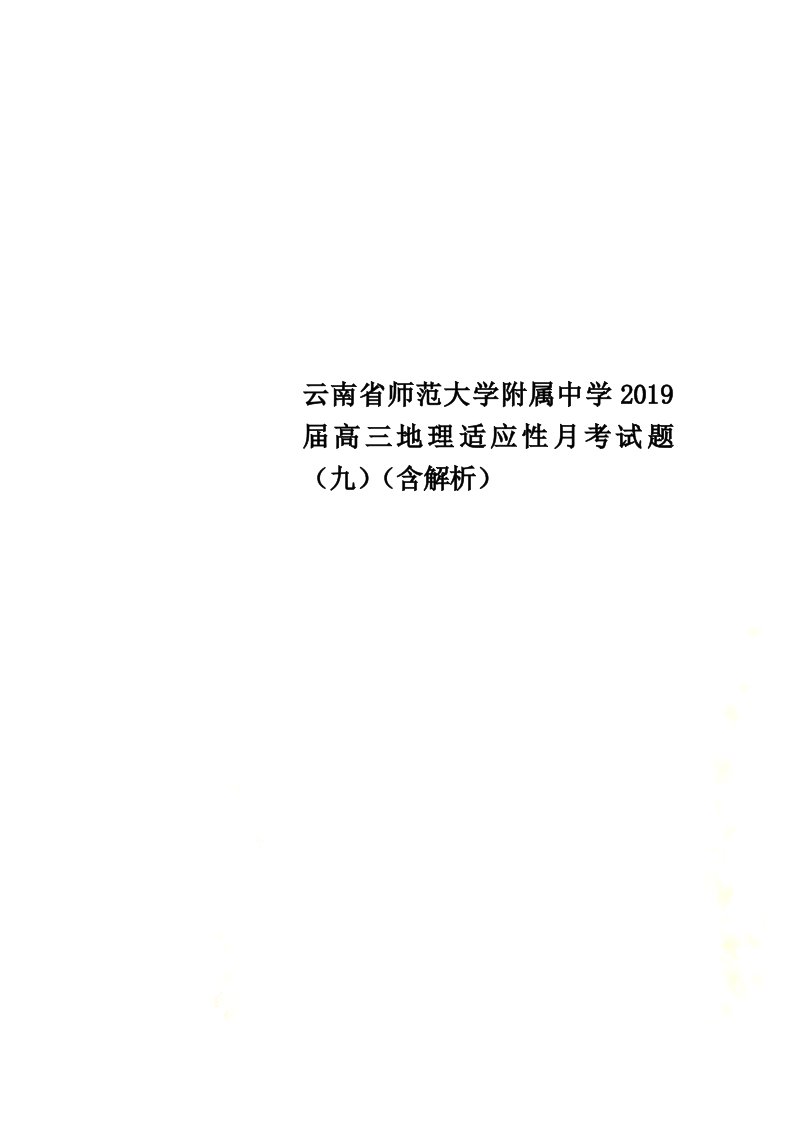 云南省师范大学附属中学2019届高三地理适应性月考试题（九）（含解析）